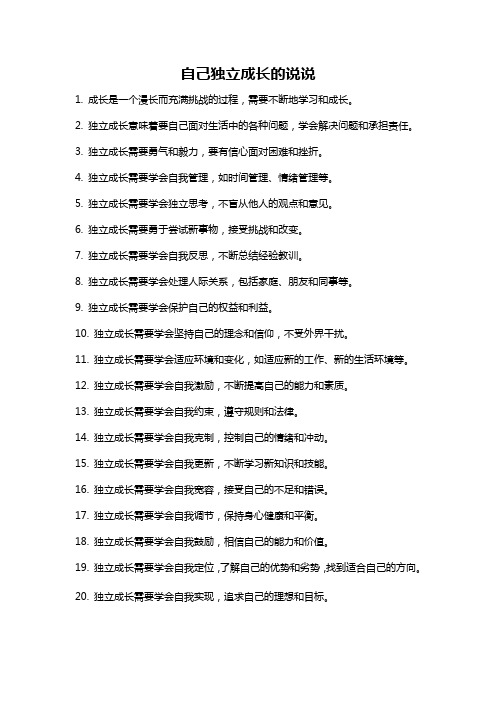 自己独立成长的说说

1. 成长是一个漫长而充满挑战的过程，需要不断地学习和成长。

2. 独立成长意味着要自己面对生活中的各种问题，学会解决问题和承担责任。

3. 独立成长需要勇气和毅力，要有信心面对困难和挫折。

4. 独立成长需要学会自我管理，如时间管理、情绪管理等。

5. 独立成长需要学会独立思考，不盲从他人的观点和意见。

6. 独立成长需要勇于尝试新事物，接受挑战和改变。

7. 独立成长需要学会自我反思，不断总结经验教训。

8. 独立成长需要学会处理人际关系，包括家庭、朋友和同事等。

9. 独立成长需要学会保护自己的权益和利益。

10. 独立成长需要学会坚持自己的理念和信仰，不受外界干扰。

11. 独立成长需要学会适应环境和变化，如适应新的工作、新的生活环境等。

12. 独立成长需要学会自我激励，不断提高自己的能力和素质。

13. 独立成长需要学会自我约束，遵守规则和法律。

14. 独立成长需要学会自我克制，控制自己的情绪和冲动。

15. 独立成长需要学会自我更新，不断学习新知识和技能。

16. 独立成长需要学会自我宽容，接受自己的不足和错误。

17. 独立成长需要学会自我调节，保持身心健康和平衡。

18. 独立成长需要学会自我鼓励，相信自己的能力和价值。

19. 独立成长需要学会自我定位，了解自己的优势和劣势，找到适合自己的方向。

20. 独立成长需要学会自我实现，追求自己的理想和目标。